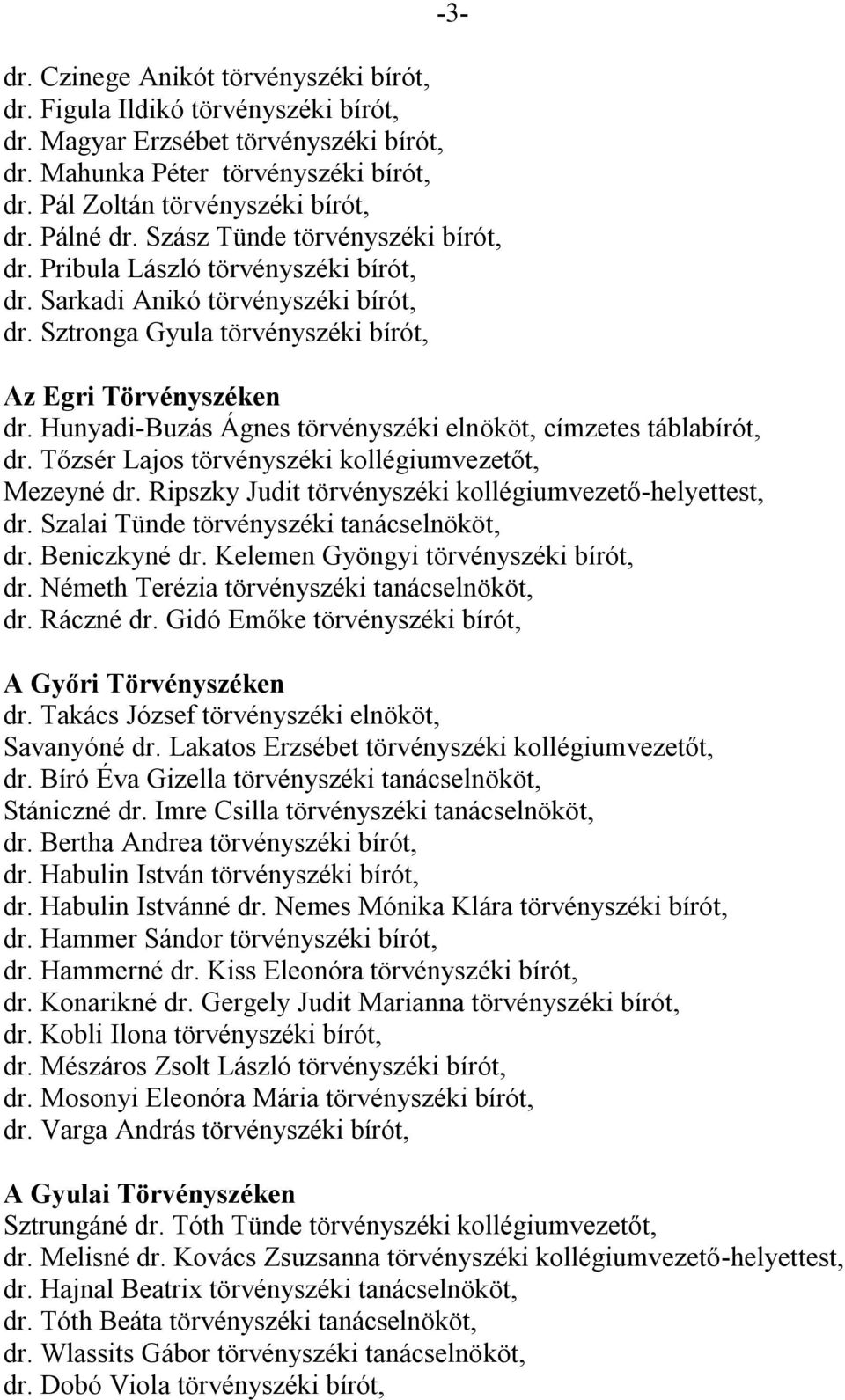 -3-

dr. Czinege Anikót törvényszéki bírót,
dr. Figula Ildikó törvényszéki bírót,
dr. Magyar Erzsébet törvényszéki bírót,
dr. Mahunka Péter törvényszéki bírót,
dr. Pál Zoltán törvényszéki bírót,
dr. Pálné dr. Szász Tünde törvényszéki bírót,
dr. Pribula László törvényszéki bírót,
dr. Sarkadi Anikó törvényszéki bírót,
dr. Sztronga Gyula törvényszéki bírót,

Az Egri Törvényszéken
dr. Hunyadi-Buzás Ágnes törvényszéki elnököt, címzetes táblabírót,
dr. Tőzsér Lajos törvényszéki kollégiumvezetőt,
Mezeyné dr. Ripszky Judit törvényszéki kollégiumvezető-helyettest,
dr. Szalai Tünde törvényszéki tanácselnököt,
dr. Beniczkyné dr. Kelemen Gyöngyi törvényszéki bírót,
dr. Németh Terézia törvényszéki tanácselnököt,
dr. Ráczné dr. Gidó Emőke törvényszéki bírót,

A Győri Törvényszéken
dr. Takács József törvényszéki elnököt,
Savanyóné dr. Lakatos Erzsébet törvényszéki kollégiumvezetőt,
dr. Bíró Éva Gizella törvényszéki tanácselnököt,
Stániczné dr. Imre Csilla törvényszéki tanácselnököt,
dr. Bertha Andrea törvényszéki bírót,
dr. Habulin István törvényszéki bírót,
dr. Habulin Istvánné dr. Nemes Mónika Klára törvényszéki bírót,
dr. Hammer Sándor törvényszéki bírót,
dr. Hammerné dr. Kiss Eleonóra törvényszéki bírót,
dr. Konarikné dr. Gergely Judit Marianna törvényszéki bírót,
dr. Kobli Ilona törvényszéki bírót,
dr. Mészáros Zsolt László törvényszéki bírót,
dr. Mosonyi Eleonóra Mária törvényszéki bírót,
dr. Varga András törvényszéki bírót,

A Gyulai Törvényszéken
Sztrungáné dr. Tóth Tünde törvényszéki kollégiumvezetőt,
dr. Melisné dr. Kovács Zsuzsanna törvényszéki kollégiumvezető-helyettest,
dr. Hajnal Beatrix törvényszéki tanácselnököt,
dr. Tóth Beáta törvényszéki tanácselnököt,
dr. Wlassits Gábor törvényszéki tanácselnököt,
dr. Dobó Viola törvényszéki bírót,